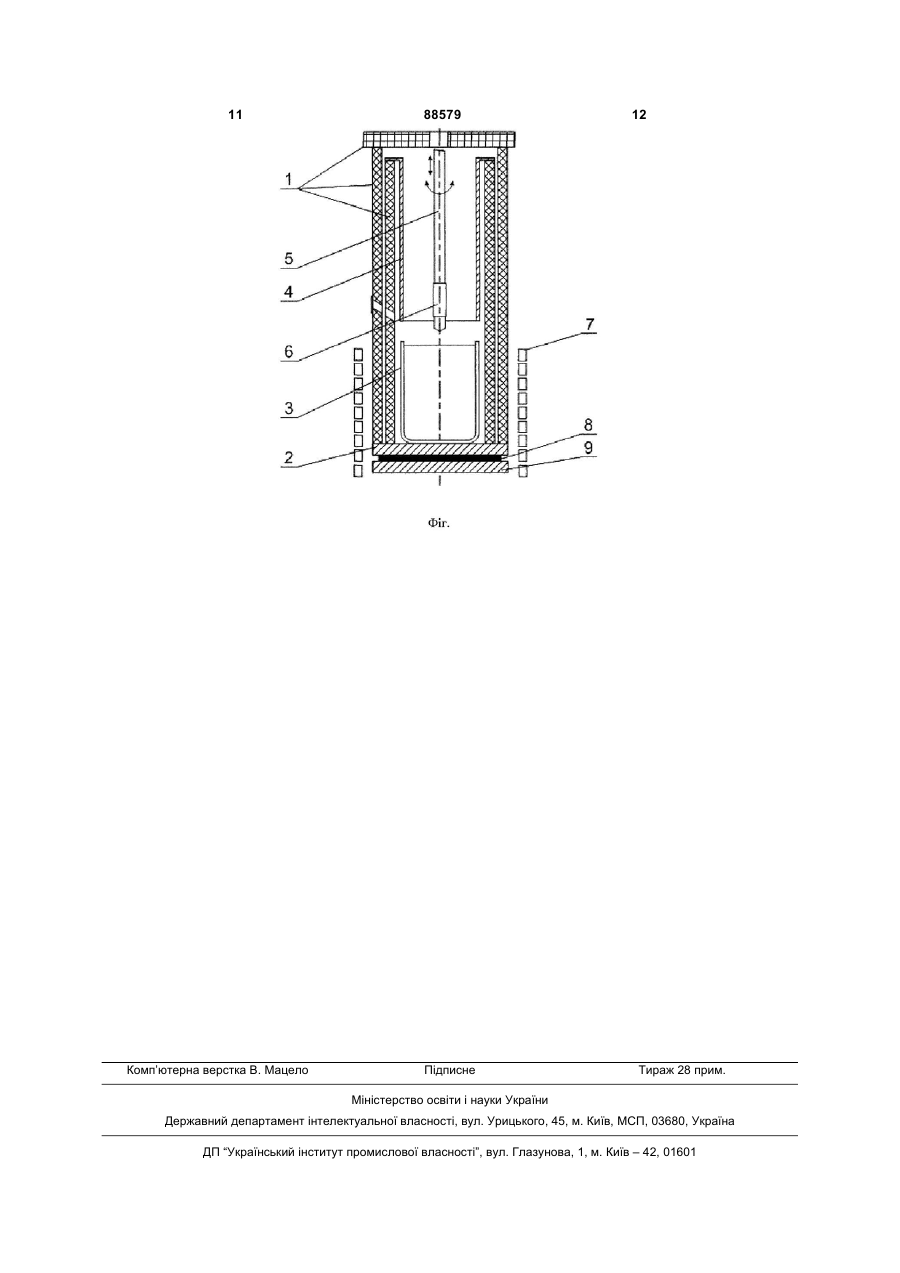 11 88579 12

1
5
4
6
3
2
7
8
9

Фіг.

Комп'ютерна верстка В. Мацело Підписне Тираж 28 прим.

Міністерство освіти і науки України

Державний департамент інтелектуальної власності, вул. Урицького, 45, м. Київ, МСП, 03680, Україна

ДП "Український інститут промислової власності", вул. Глазунова, 1, м. Київ – 42, 01601